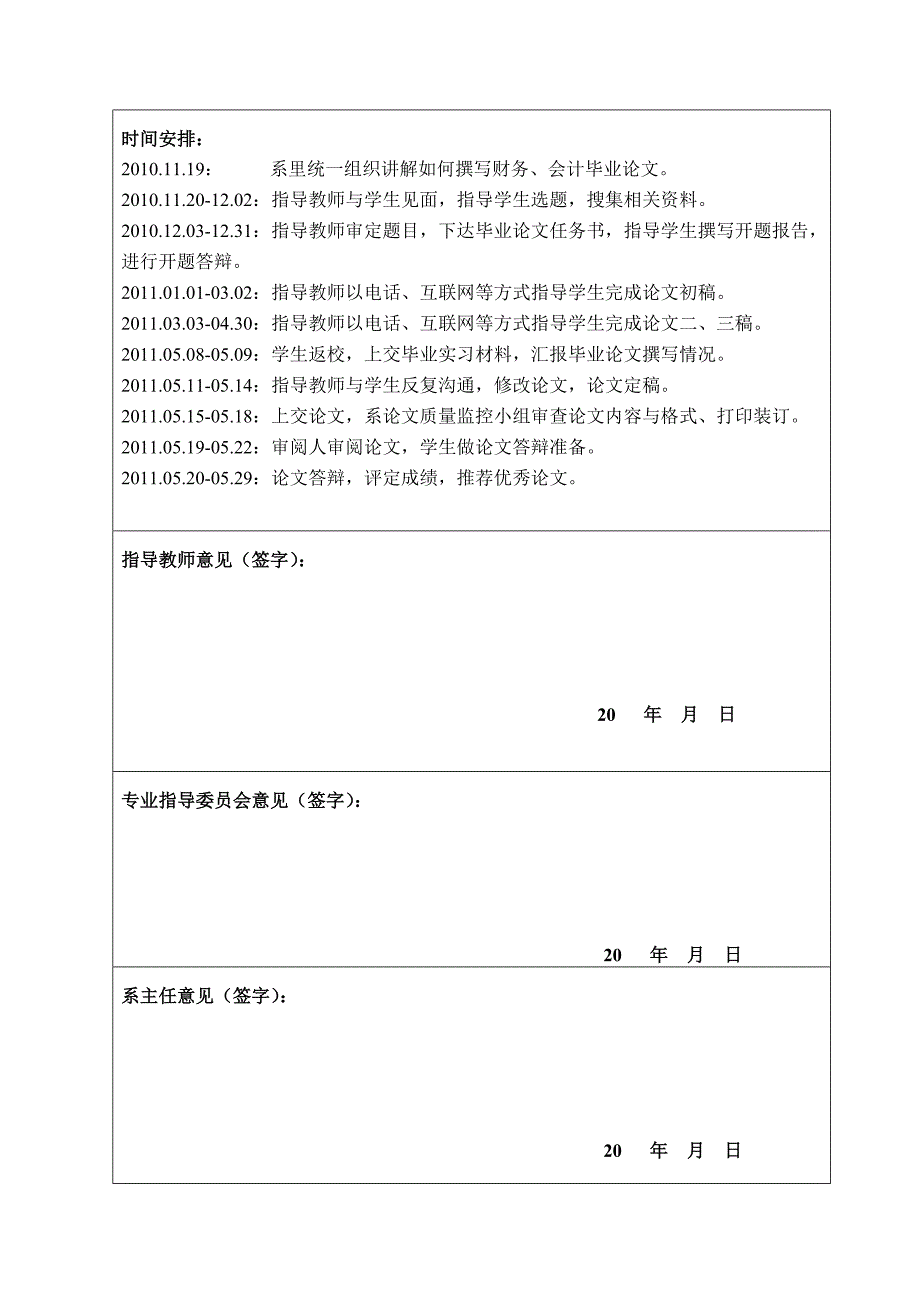 时间安排：

2010.11.19：　　系里统一组织讲解如何撰写财务、会计毕业论文。

2010.11.20-12.02：指导教师与学生见面，指导学生选题，搜集相关资料。

2010.12.03-12.31：指导教师审定题目，下达毕业论文任务书，指导学生撰写开题报告，进行开题答辩。

2011.01.01-03.02：指导教师以电话、互联网等方式指导学生完成论文初稿。

2011.03.03-04.30：指导教师以电话、互联网等方式指导学生完成论文二、三稿。

2011.05.08-05.09：学生返校，上交毕业实习材料，汇报毕业论文撰写情况。

2011.05.11-05.14：指导教师与学生反复沟通，修改论文，论文定稿。

2011.05.15-05.18：上交论文，系论文质量监控小组审查论文内容与格式、打印装订。

2011.05.19-05.22：审阅人审阅论文，学生做论文答辩准备。

2011.05.20-05.29：论文答辩，评定成绩，推荐优秀论文。

指导教师意见（签字）：

20　年　月　日

专业指导委员会意见（签字）：

20　年　月　日

系主任意见（签字）：

20　年　月　日